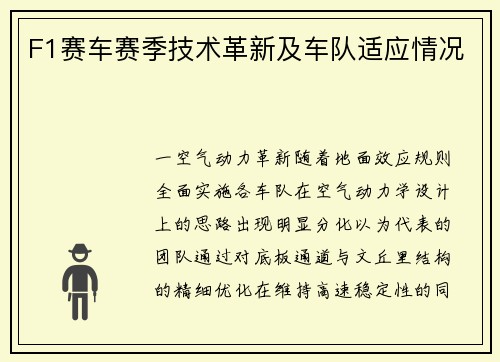 F1赛车赛季技术革新及车队适应情况

一空气动力革新随着地面效应规则全面实施各车队在空气动力学设计上的思路出现明显分化以为代表的团队通过对底板通道与文丘里结构的精细优化在维持高速稳定性的同